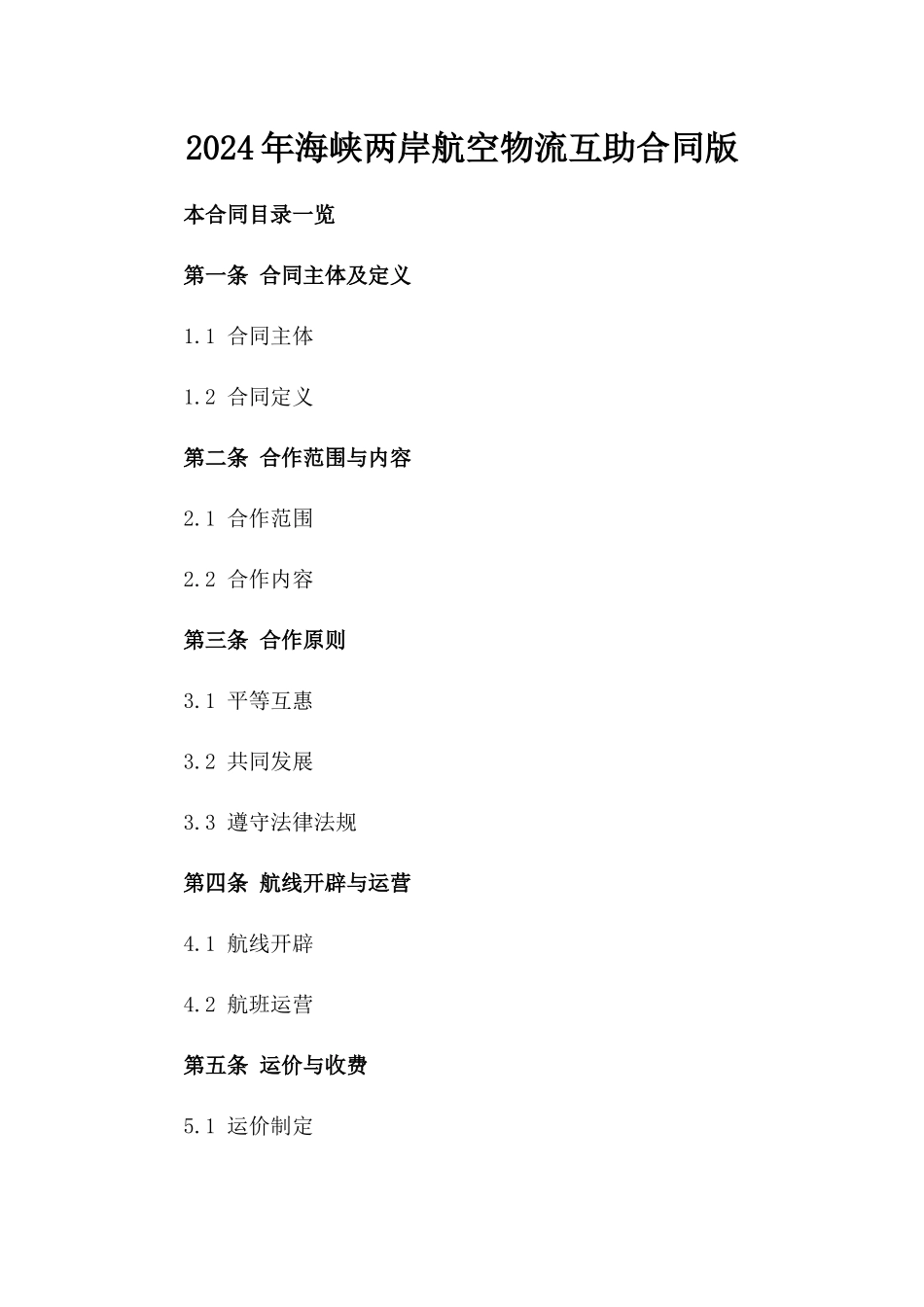 2024年海峡两岸航空物流互助合同版

本合同目录一览

第一条 合同主体及定义

1.1 合同主体

1.2 合同定义

第二条 合作范围与内容

2.1 合作范围

2.2 合作内容

第三条 合作原则

3.1 平等互惠

3.2 共同发展

3.3 遵守法律法规

第四条 航线开辟与运营

4.1 航线开辟

4.2 航班运营

第五条 运价与收费

5.1 运价制定